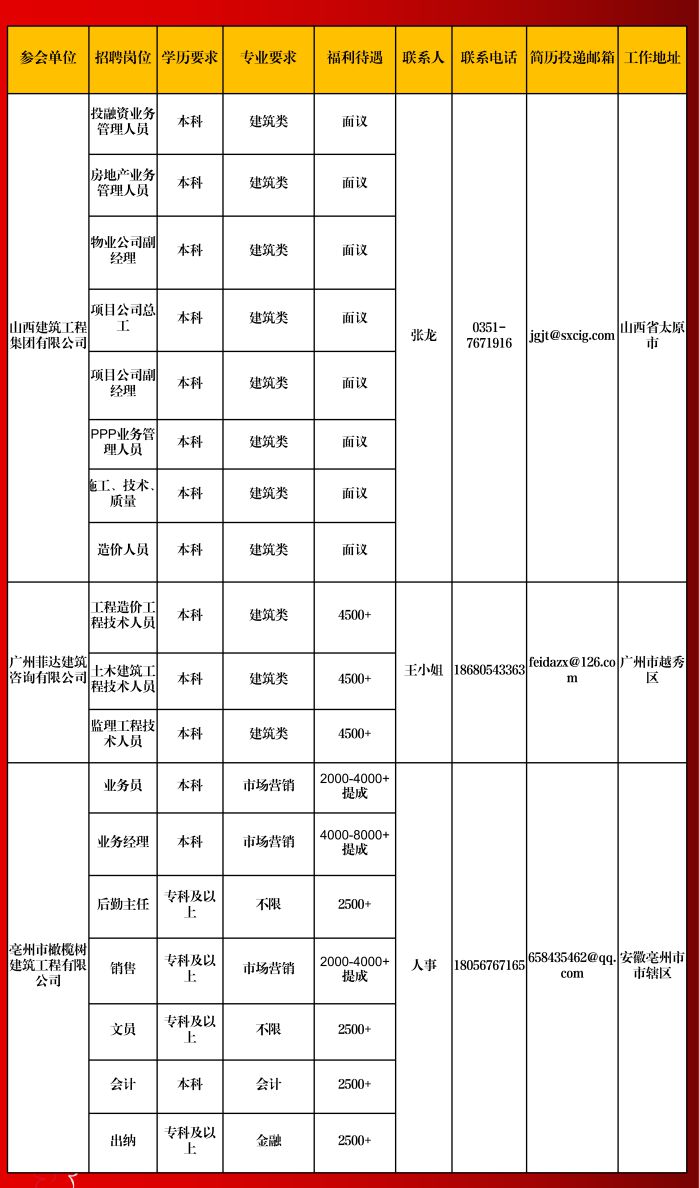 | 参会单位 | 招聘岗位 | 学历要求 | 专业要求 | 福利待遇 | 联系人 | 联系电话 | 简历投递邮箱 | 工作地址 |
|---|---|---|---|---|---|---|---|---|
| 山西建筑工程集团有限公司 | 投融资业务管理人员 | 本科 | 建筑类 | 面议 | 张龙 | 0351-7671916 | jgjt@sxcig.com | 山西省太原市 |
| | 房地产业务管理人员 | 本科 | 建筑类 | 面议 | | | | |
| | 物业公司副经理 | 本科 | 建筑类 | 面议 | | | | |
| | 项目公司总工 | 本科 | 建筑类 | 面议 | | | | |
| | 项目公司副经理 | 本科 | 建筑类 | 面议 | | | | |
| | PPP业务管理人员 | 本科 | 建筑类 | 面议 | | | | |
| | 施工、技术、质量 | 本科 | 建筑类 | 面议 | | | | |
| | 造价人员 | 本科 | 建筑类 | 面议 | | | | |
| 广州菲达建筑咨询有限公司 | 工程造价工程技术人员 | 本科 | 建筑类 | 4500+ | 王小姐 | 18680543363 | feidazx@126.com | 广州市越秀区 |
| | 土木建筑工程技术人员 | 本科 | 建筑类 | 4500+ | | | | |
| | 监理工程技术人员 | 本科 | 建筑类 | 4500+ | | | | |
| 亳州市橄榄树建筑工程有限公司 | 业务员 | 本科 | 市场营销 | 2000-4000+提成 | 人事 | 18056767165 | 658435462@qq.com | 安徽亳州市市辖区 |
| | 业务经理 | 本科 | 市场营销 | 4000-8000+提成 | | | | |
| | 后勤主任 | 专科及以上 | 不限 | 2500+ | | | | |
| | 销售 | 专科及以上 | 市场营销 | 2000-4000+提成 | | | | |
| | 文员 | 专科及以上 | 不限 | 2500+ | | | | |
| | 会计 | 本科 | 会计 | 2500+ | | | | |
| | 出纳 | 专科及以上 | 金融 | 2500+ | | | | |